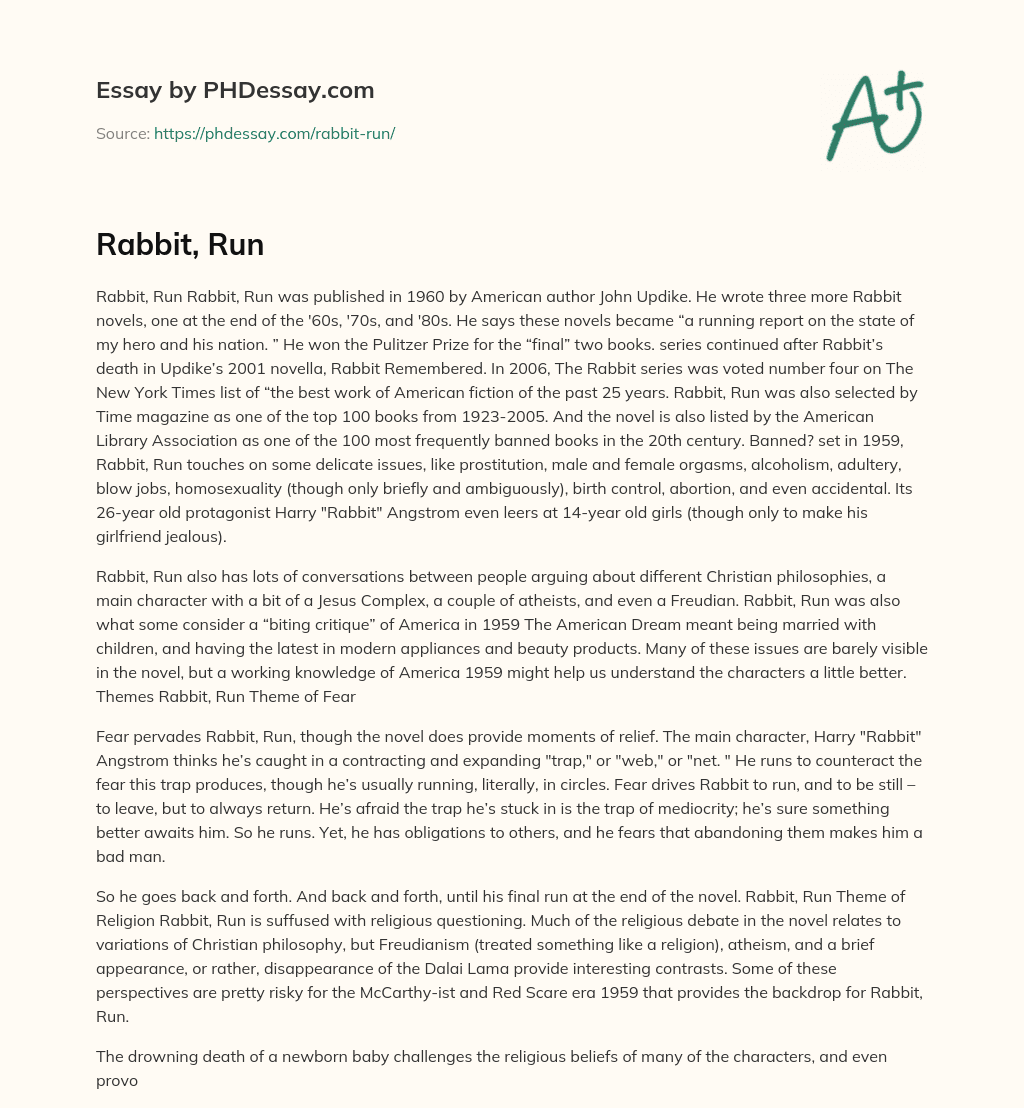 Essay by PHDessay.com

Source: https://phdessay.com/rabbit-run/

A+

Rabbit, Run

Rabbit, Run Rabbit, Run was published in 1960 by American author John Updike. He wrote three more Rabbit novels, one at the end of the '60s, '70s, and '80s. He says these novels became “a running report on the state of my hero and his nation. ” He won the Pulitzer Prize for the “final” two books. series continued after Rabbit’s death in Updike’s 2001 novella, Rabbit Remembered. In 2006, The Rabbit series was voted number four on The New York Times list of “the best work of American fiction of the past 25 years. Rabbit, Run was also selected by Time magazine as one of the top 100 books from 1923-2005. And the novel is also listed by the American Library Association as one of the 100 most frequently banned books in the 20th century. Banned? set in 1959, Rabbit, Run touches on some delicate issues, like prostitution, male and female orgasms, alcoholism, adultery, blow jobs, homosexuality (though only briefly and ambiguously), birth control, abortion, and even accidental. Its 26-year old protagonist Harry "Rabbit" Angstrom even leers at 14-year old girls (though only to make his girlfriend jealous).

Rabbit, Run also has lots of conversations between people arguing about different Christian philosophies, a main character with a bit of a Jesus Complex, a couple of atheists, and even a Freudian. Rabbit, Run was also what some consider a “biting critique” of America in 1959 The American Dream meant being married with children, and having the latest in modern appliances and beauty products. Many of these issues are barely visible in the novel, but a working knowledge of America 1959 might help us understand the characters a little better. Themes Rabbit, Run Theme of Fear

Fear pervades Rabbit, Run, though the novel does provide moments of relief. The main character, Harry "Rabbit" Angstrom thinks he’s caught in a contracting and expanding "trap," or "web," or "net. " He runs to counteract the fear this trap produces, though he’s usually running, literally, in circles. Fear drives Rabbit to run, and to be still – to leave, but to always return. He’s afraid the trap he’s stuck in is the trap of mediocrity; he’s sure something better awaits him. So he runs. Yet, he has obligations to others, and he fears that abandoning them makes him a bad man.

So he goes back and forth. And back and forth, until his final run at the end of the novel. Rabbit, Run Theme of Religion Rabbit, Run is suffused with religious questioning. Much of the religious debate in the novel relates to variations of Christian philosophy, but Freudianism (treated something like a religion), atheism, and a brief appearance, or rather, disappearance of the Dalai Lama provide interesting contrasts. Some of these perspectives are pretty risky for the McCarthy-ist and Red Scare era 1959 that provides the backdrop for Rabbit, Run.

The drowning death of a newborn baby challenges the religious beliefs of many of the characters, and even provo